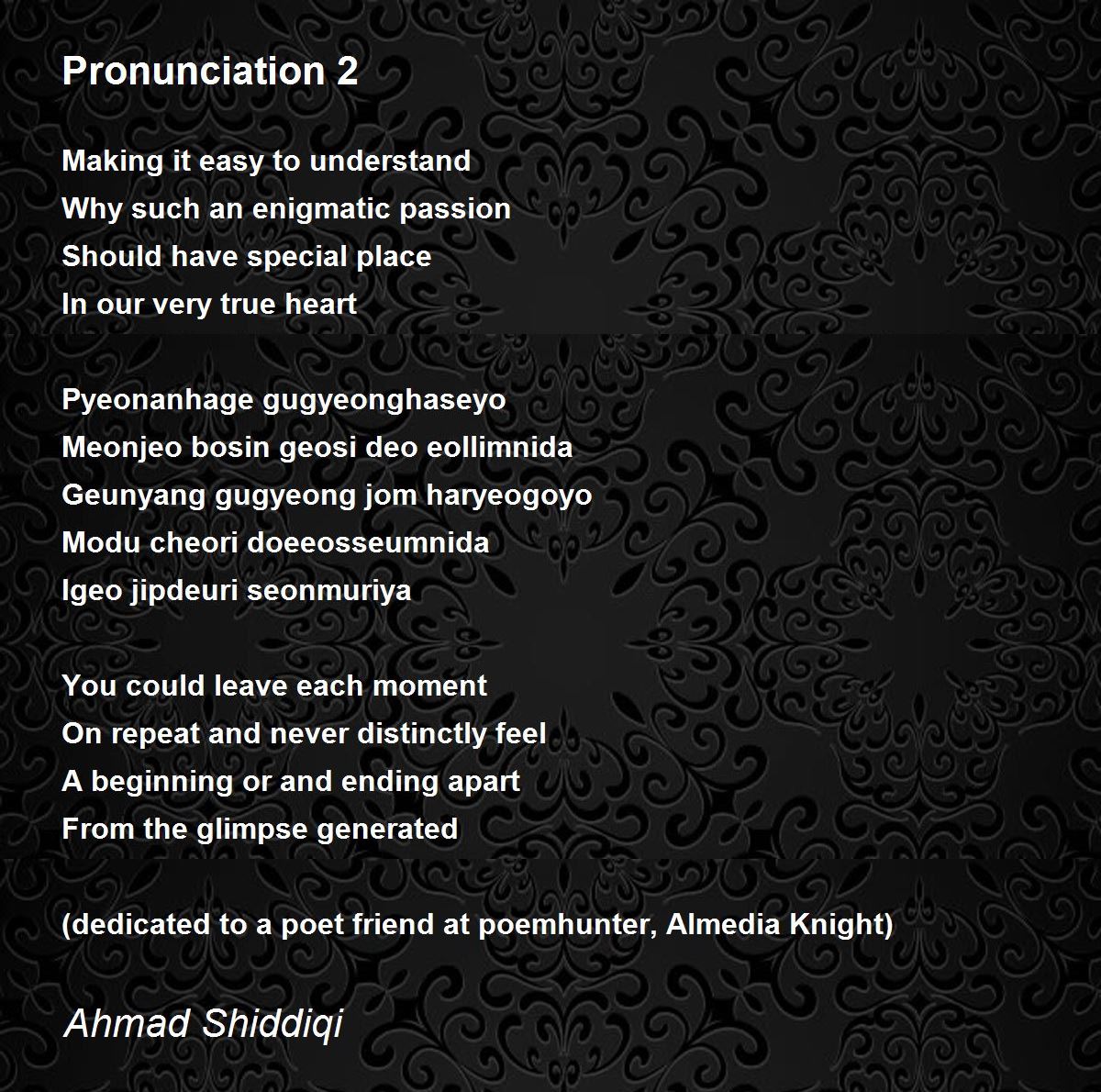 Pronunciation 2

Making it easy to understand
Why such an enigmatic passion
Should have special place
In our very true heart

Pyeonanhage gugyeonghaseyo
Meonjeo bosin geosi deo eollimnida
Geunyang gugyeong jom haryeogoyo
Modu cheori doeeosseumnida
Igeo jipdeuri seonmuriya

You could leave each moment
On repeat and never distinctly feel
A beginning or and ending apart
From the glimpse generated

(dedicated to a poet friend at poemhunter, Almedia Knight)

Ahmad Shiddiqi